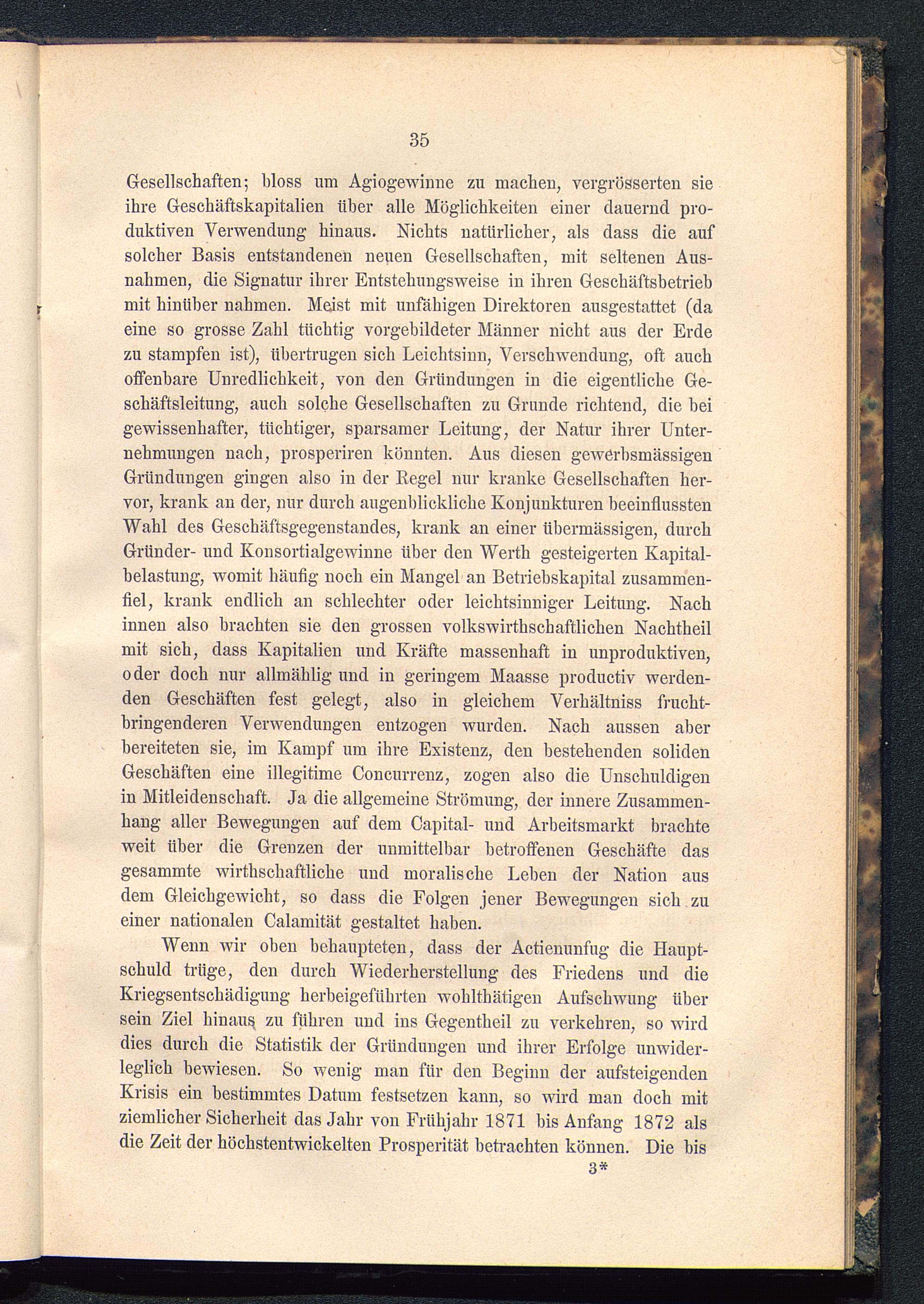 35

Gesellschaften; bloss um Agiogewinne zu machen, vergrösserten sie ihre Geschäftskapitalien über alle Möglichkeiten einer dauernd produktiven Verwendung hinaus. Nichts natürlicher, als dass die auf solcher Basis entstandenen neuen Gesellschaften, mit seltenen Ausnahmen, die Signatur ihrer Entstehungsweise in ihren Geschäftsbetrieb mit hinüber nahmen. Meist mit unfähigen Direktoren ausgestattet (da eine so grosse Zahl tüchtig vorgebildeter Männer nicht aus der Erde zu stampfen ist), übertrugen sich Leichtsinn, Verschwendung, oft auch offenbare Unredlichkeit, von den Gründungen in die eigentliche Geschäftsleitung, auch solche Gesellschaften zu Grunde richtend, die bei gewissenhafter, tüchtiger, sparsamer Leitung, der Natur ihrer Unternehmungen nach, prosperiren könnten. Aus diesen gewerbsmässigen Gründungen gingen also in der Regel nur kranke Gesellschaften hervor, krank an der, nur durch augenblickliche Konjunkturen beeinflussten Wahl des Geschäftsgegenstandes, krank an einer übermässigen, durch Gründer- und Konsortialgewinne über den Werth gesteigerten Kapitalbelastung, womit häufig noch ein Mangel an Betriebskapital zusammenfiel, krank endlich an schlechter oder leichtsinniger Leitung. Nach innen also brachten sie den grossen volkswirthschaftlichen Nachtheil mit sich, dass Kapitalien und Kräfte massenhaft in unproduktiven, oder doch nur allmählig und in geringem Maasse productiv werdenden Geschäften fest gelegt, also in gleichem Verhältniss fruchtbringenderen Verwendungen entzogen wurden. Nach aussen aber bereiteten sie, im Kampf um ihre Existenz, den bestehenden soliden Geschäften eine illegitime Concurrenz, zogen also die Unschuldigen in Mitleidenschaft. Ja die allgemeine Strömung, der innere Zusammenhang aller Bewegungen auf dem Capital- und Arbeitsmarkt brachte weit über die Grenzen der unmittelbar betroffenen Geschäfte das gesammte wirthschaftliche und moralische Leben der Nation aus dem Gleichgewicht, so dass die Folgen jener Bewegungen sich zu einer nationalen Calamität gestaltet haben.

Wenn wir oben behaupteten, dass der Actienunfug die Hauptschuld trüge, den durch Wiederherstellung des Friedens und die Kriegsentschädigung herbeigeführten wohlthätigen Aufschwung über sein Ziel hinaus zu führen und ins Gegentheil zu verkehren, so wird dies durch die Statistik der Gründungen und ihrer Erfolge unwiderleglich bewiesen. So wenig man für den Beginn der aufsteigenden Krisis ein bestimmtes Datum festsetzen kann, so wird man doch mit ziemlicher Sicherheit das Jahr von Frühjahr 1871 bis Anfang 1872 als die Zeit der höchstentwickelten Prosperität betrachten können. Die bis

3*